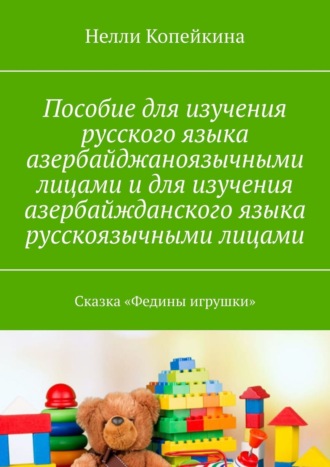 Нелли Копейкина

Пособие для изучения русского языка азербайджаноязычными лицами и для изучения азербайжданского языка русскоязычными лицами

Сказка «Федины игрушки»